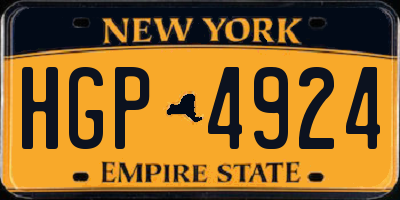 NEW YORK

HGP 4924

EMPIRE STATE